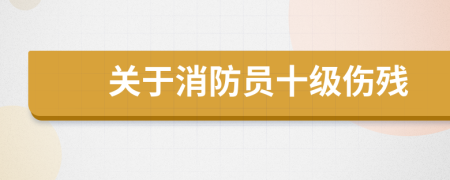 关于消防员十级伤残